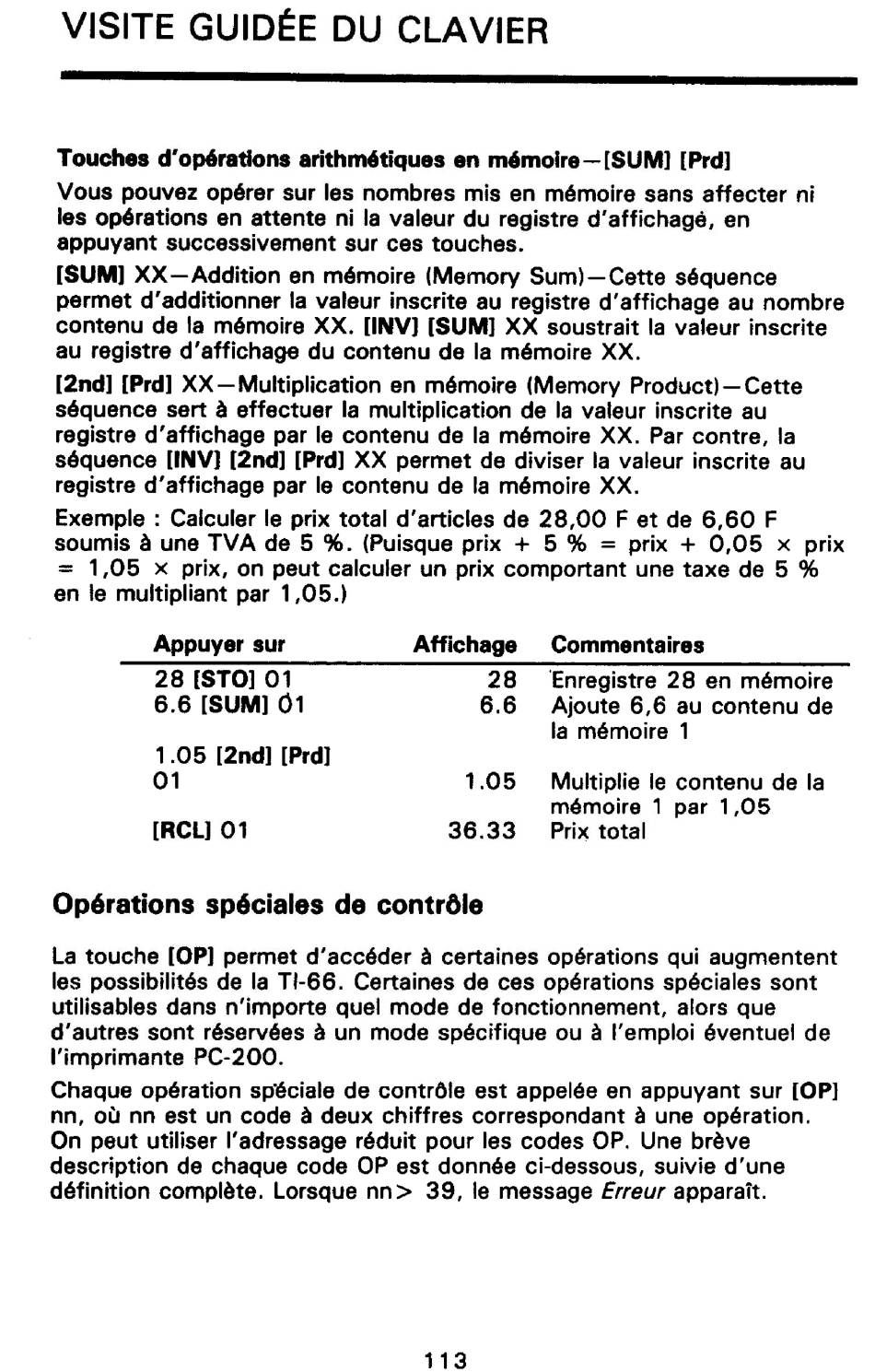 VISITE GUIDÉE DU CLAVIER

Touches d'opérations arithmétiques en mémoire—[SUM] [Prd]

Vous pouvez opérer sur les nombres mis en mémoire sans affecter ni les opérations en attente ni la valeur du registre d'affichage, en appuyant successivement sur ces touches.

[SUM] XX—Addition en mémoire (Memory Sum)—Cette séquence permet d'additionner la valeur inscrite au registre d'affichage au nombre contenu de la mémoire XX. [INV] [SUM] XX soustrait la valeur inscrite au registre d'affichage du contenu de la mémoire XX.

[2nd] [Prd] XX—Multiplication en mémoire (Memory Product)—Cette séquence sert à effectuer la multiplication de la valeur inscrite au registre d'affichage par le contenu de la mémoire XX. Par contre, la séquence [INV] [2nd] [Prd] XX permet de diviser la valeur inscrite au registre d'affichage par le contenu de la mémoire XX.

Exemple : Calculer le prix total d'articles de 28,00 F et de 6,60 F soumis à une TVA de 5 %. (Puisque prix + 5 % = prix + 0,05 × prix = 1,05 × prix, on peut calculer un prix comportant une taxe de 5 % en le multipliant par 1,05.)

| Appuyer sur | Affichage | Commentaires |
|---|---|---|
| 28 [STO] 01 | 28 | Enregistre 28 en mémoire |
| 6.6 [SUM] 01 | 6.6 | Ajoute 6,6 au contenu de la mémoire 1 |
| 1.05 [2nd] [Prd] 01 | 1.05 | Multiplie le contenu de la mémoire 1 par 1,05 |
| [RCL] 01 | 36.33 | Prix total |

Opérations spéciales de contrôle

La touche [OP] permet d'accéder à certaines opérations qui augmentent les possibilités de la TI-66. Certaines de ces opérations spéciales sont utilisables dans n'importe quel mode de fonctionnement, alors que d'autres sont réservées à un mode spécifique ou à l'emploi éventuel de l'imprimante PC-200.

Chaque opération spéciale de contrôle est appelée en appuyant sur [OP] nn, où nn est un code à deux chiffres correspondant à une opération. On peut utiliser l'adressage réduit pour les codes OP. Une brève description de chaque code OP est donnée ci-dessous, suivie d'une définition complète. Lorsque nn> 39, le message Erreur apparaît.

113